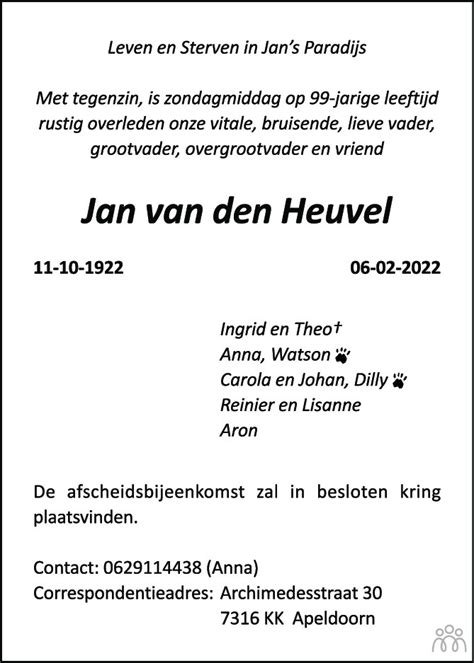 Leven en Sterven in Jan's Paradijs

Met tegenzin, is zondagmiddag op 99-jarige leeftijd rustig overleden onze vitale, bruisende, lieve vader, grootvader, overgrootvader en vriend

Jan van den Heuvel

11-10-1922 06-02-2022

Ingrid en Theo†
Anna, Watson
Carola en Johan, Dilly
Reinier en Lisanne
Aron

De afscheidsbijeenkomst zal in besloten kring plaatsvinden.

Contact: 0629114438 (Anna)
Correspondentieadres: Archimedesstraat 30
7316 KK Apeldoorn